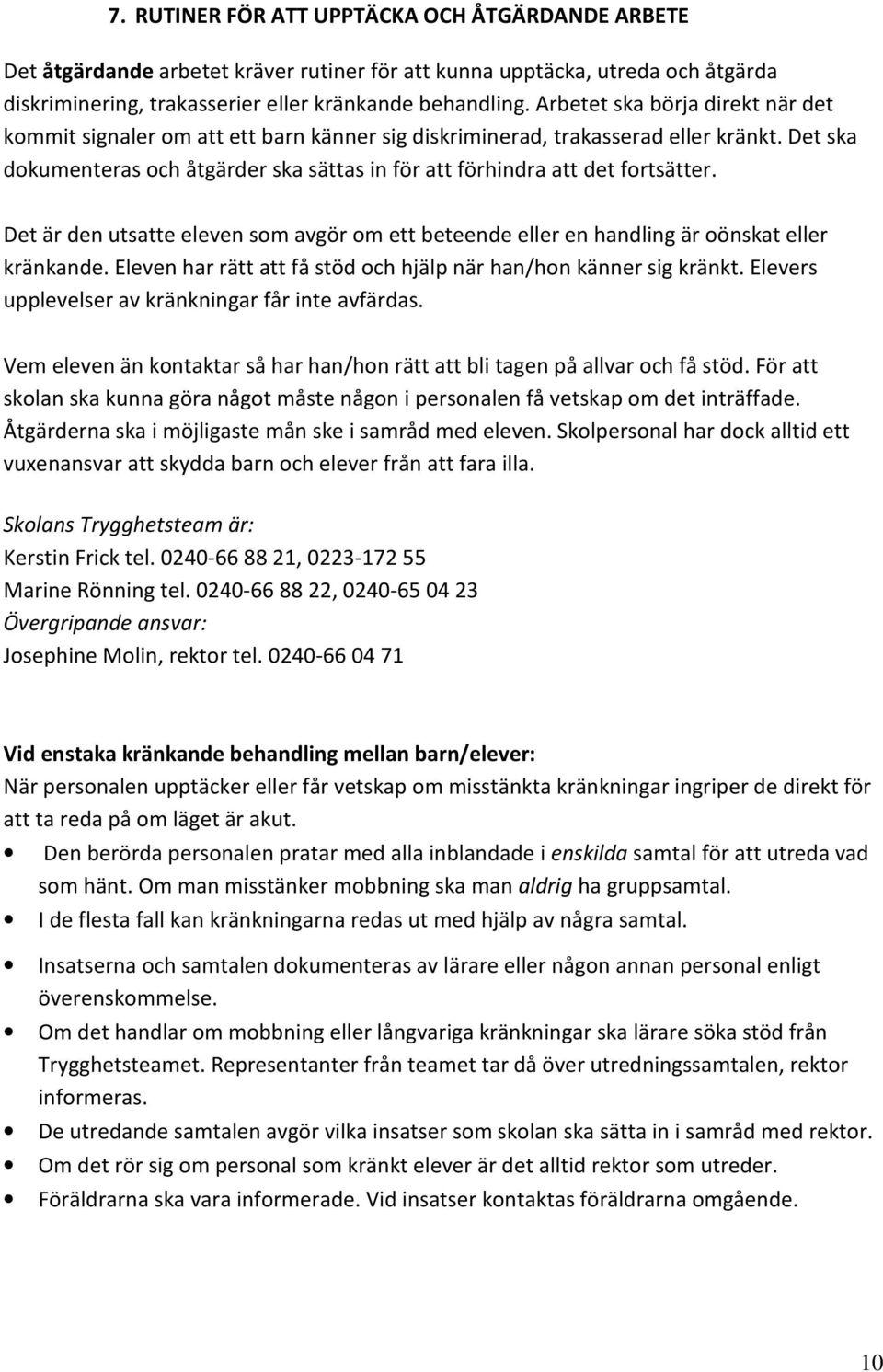 7. RUTINER FÖR ATT UPPTÄCKA OCH ÅTGÄRDANDE ARBETE

Det åtgärdande arbetet kräver rutiner för att kunna upptäcka, utreda och åtgärda diskriminering, trakasserier eller kränkande behandling. Arbetet ska börja direkt när det kommit signaler om att ett barn känner sig diskriminerad, trakasserad eller kränkt. Det ska dokumenteras och åtgärder ska sättas in för att förhindra att det fortsätter.

Det är den utsatte eleven som avgör om ett beteende eller en handling är oönskat eller kränkande. Eleven har rätt att få stöd och hjälp när han/hon känner sig kränkt. Elevers upplevelser av kränkningar får inte avfärdas.

Vem eleven än kontaktar så har han/hon rätt att bli tagen på allvar och få stöd. För att skolan ska kunna göra något måste någon i personalen få vetskap om det inträffade. Åtgärderna ska i möjligaste mån ske i samråd med eleven. Skolpersonal har dock alltid ett vuxenansvar att skydda barn och elever från att fara illa.

Skolans Trygghetsteam är:
Kerstin Frick tel. 0240-66 88 21, 0223-172 55
Marine Rönning tel. 0240-66 88 22, 0240-65 04 23
Övergripande ansvar:
Josephine Molin, rektor tel. 0240-66 04 71

Vid enstaka kränkande behandling mellan barn/elever:
När personalen upptäcker eller får vetskap om misstänkta kränkningar ingriper de direkt för att ta reda på om läget är akut.
• Den berörda personalen pratar med alla inblandade i enskilda samtal för att utreda vad som hänt. Om man misstänker mobbning ska man aldrig ha gruppsamtal.
• I de flesta fall kan kränkningarna redas ut med hjälp av några samtal.
• Insatserna och samtalen dokumenteras av lärare eller någon annan personal enligt överenskommelse.
• Om det handlar om mobbning eller långvariga kränkningar ska lärare söka stöd från Trygghetsteamet. Representanter från teamet tar då över utredningssamtalen, rektor informeras.
• De utredande samtalen avgör vilka insatser som skolan ska sätta in i samråd med rektor.
• Om det rör sig om personal som kränkt elever är det alltid rektor som utreder.
• Föräldrarna ska vara informerade. Vid insatser kontaktas föräldrarna omgående.

10